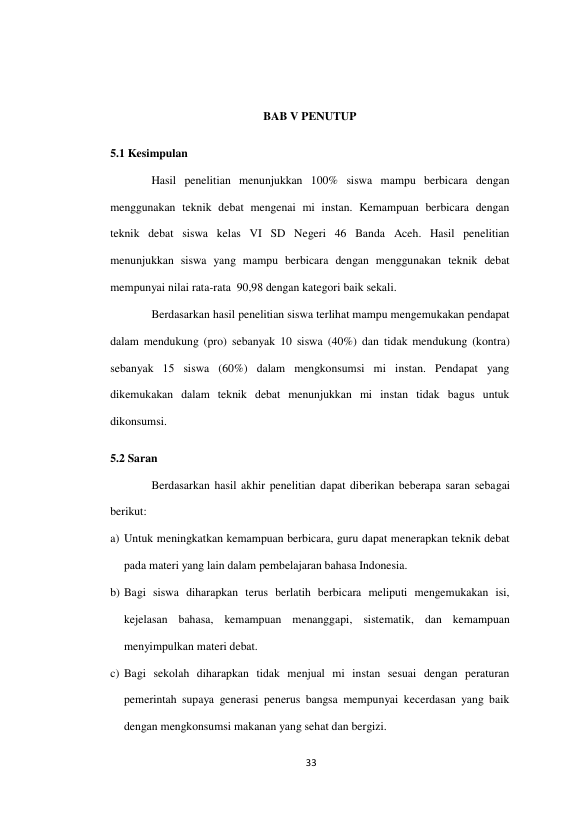 BAB V PENUTUP

5.1 Kesimpulan

Hasil penelitian menunjukkan 100% siswa mampu berbicara dengan menggunakan teknik debat mengenai mi instan. Kemampuan berbicara dengan teknik debat siswa kelas VI SD Negeri 46 Banda Aceh. Hasil penelitian menunjukkan siswa yang mampu berbicara dengan menggunakan teknik debat mempunyai nilai rata-rata 90,98 dengan kategori baik sekali.

Berdasarkan hasil penelitian siswa terlihat mampu mengemukakan pendapat dalam mendukung (pro) sebanyak 10 siswa (40%) dan tidak mendukung (kontra) sebanyak 15 siswa (60%) dalam mengkonsumsi mi instan. Pendapat yang dikemukakan dalam teknik debat menunjukkan mi instan tidak bagus untuk dikonsumsi.

5.2 Saran

Berdasarkan hasil akhir penelitian dapat diberikan beberapa saran sebagai berikut:

a) Untuk meningkatkan kemampuan berbicara, guru dapat menerapkan teknik debat pada materi yang lain dalam pembelajaran bahasa Indonesia.

b) Bagi siswa diharapkan terus berlatih berbicara meliputi mengemukakan isi, kejelasan bahasa, kemampuan menanggapi, sistematik, dan kemampuan menyimpulkan materi debat.

c) Bagi sekolah diharapkan tidak menjual mi instan sesuai dengan peraturan pemerintah supaya generasi penerus bangsa mempunyai kecerdasan yang baik dengan mengkonsumsi makanan yang sehat dan bergizi.

33